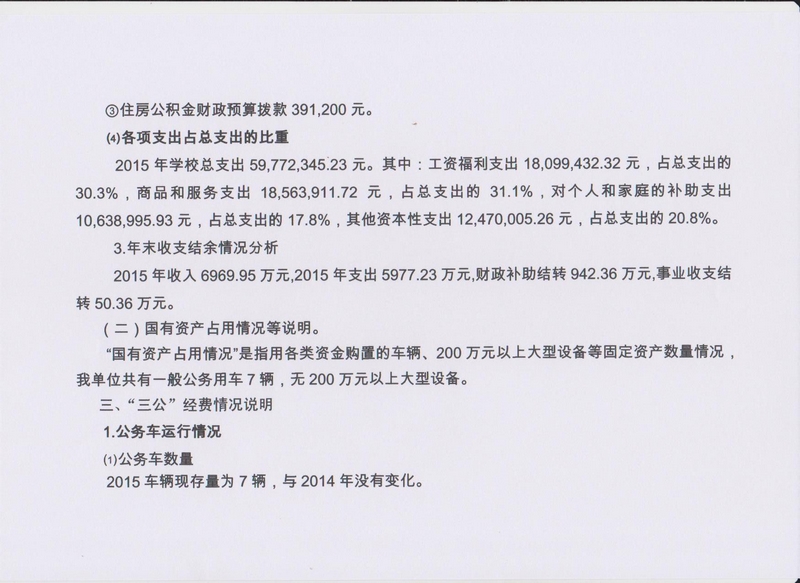 ③住房公积金财政预算拨款 391,200 元。

⑷各项支出占总支出的比重

2015 年学校总支出 59,772,345.23 元。其中：工资福利支出 18,099,432.32 元，占总支出的 30.3%，商品和服务支出 18,563,911.72 元，占总支出的 31.1%，对个人和家庭的补助支出 10,638,995.93 元，占总支出的 17.8%，其他资本性支出 12,470,005.26 元，占总支出的 20.8%。

3.年末收支结余情况分析

2015 年收入 6969.95 万元,2015 年支出 5977.23 万元,财政补助结转 942.36 万元,事业收支结转 50.36 万元。

（二）国有资产占用情况等说明。

“国有资产占用情况”是指用各类资金购置的车辆、200 万元以上大型设备等固定资产数量情况，我单位共有一般公务用车 7 辆，无 200 万元以上大型设备。

三、“三公”经费情况说明

1.公务车运行情况

⑴公务车数量

2015 车辆现存量为 7 辆，与 2014 年没有变化。